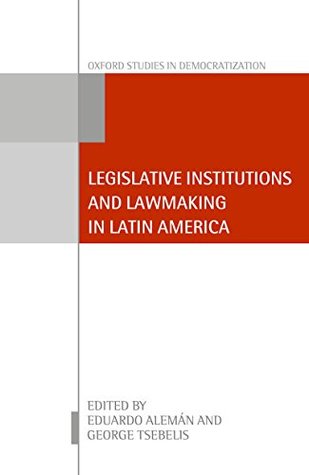 OXFORD STUDIES IN DEMOCRATIZATION

LEGISLATIVE INSTITUTIONS AND LAWMAKING IN LATIN AMERICA

EDITED BY
EDUARDO ALEMÁN AND
GEORGE TSEBELIS